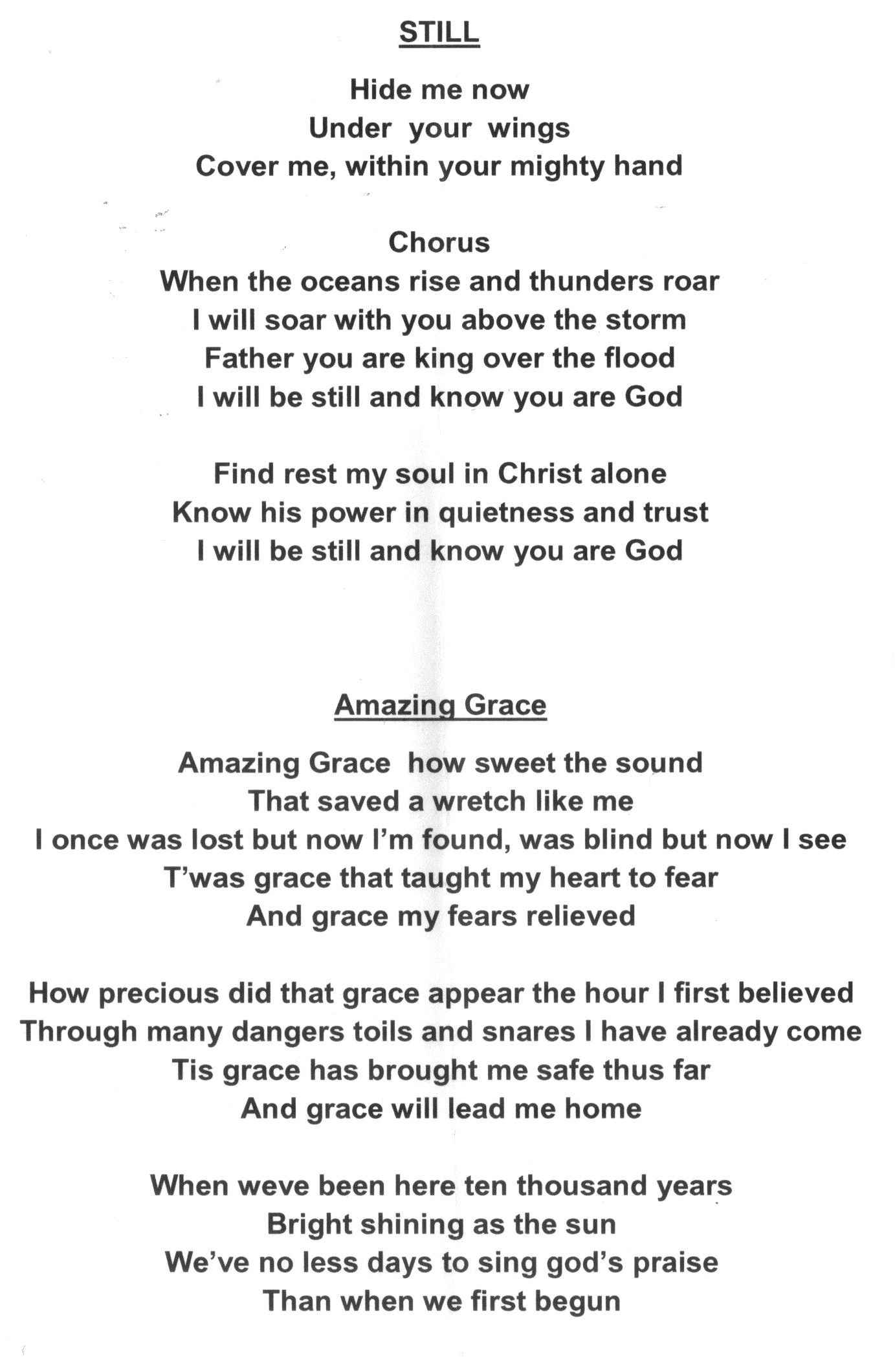 STILL

Hide me now
Under your wings
Cover me, within your mighty hand

Chorus
When the oceans rise and thunders roar
I will soar with you above the storm
Father you are king over the flood
I will be still and know you are God

Find rest my soul in Christ alone
Know his power in quietness and trust
I will be still and know you are God

Amazing Grace

Amazing Grace how sweet the sound
That saved a wretch like me
I once was lost but now I'm found, was blind but now I see
T'was grace that taught my heart to fear
And grace my fears relieved

How precious did that grace appear the hour I first believed
Through many dangers toils and snares I have already come
Tis grace has brought me safe thus far
And grace will lead me home

When weve been here ten thousand years
Bright shining as the sun
We've no less days to sing god's praise
Than when we first begun